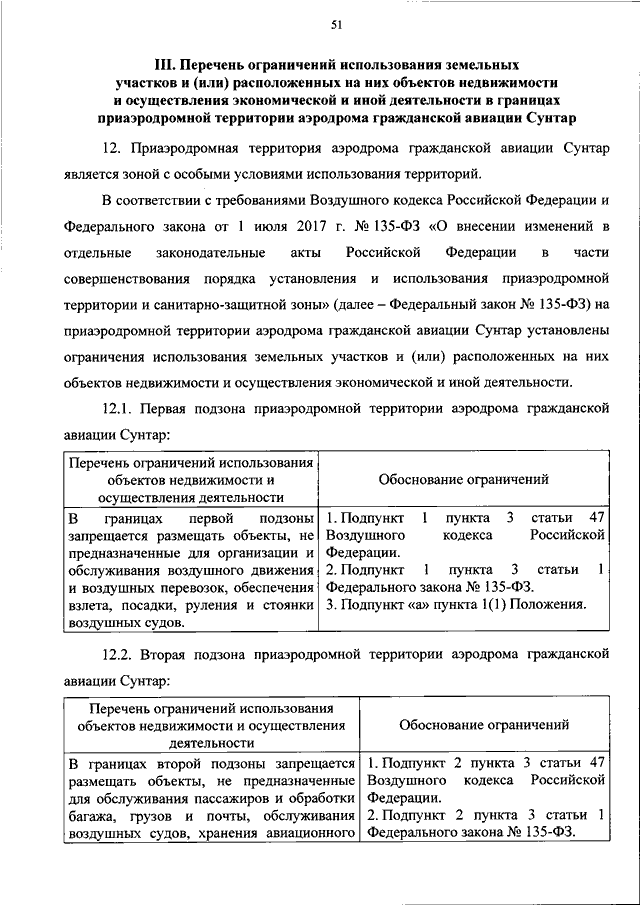 51

III. Перечень ограничений использования земельных участков и (или) расположенных на них объектов недвижимости и осуществления экономической и иной деятельности в границах приаэродромной территории аэродрома гражданской авиации Сунтар

12. Приаэродромная территория аэродрома гражданской авиации Сунтар является зоной с особыми условиями использования территорий.

В соответствии с требованиями Воздушного кодекса Российской Федерации и Федерального закона от 1 июля 2017 г. № 135-ФЗ «О внесении изменений в отдельные законодательные акты Российской Федерации в части совершенствования порядка установления и использования приаэродромной территории и санитарно-защитной зоны» (далее – Федеральный закон № 135-ФЗ) на приаэродромной территории аэродрома гражданской авиации Сунтар установлены ограничения использования земельных участков и (или) расположенных на них объектов недвижимости и осуществления экономической и иной деятельности.

12.1. Первая подзона приаэродромной территории аэродрома гражданской авиации Сунтар:

| Перечень ограничений использования объектов недвижимости и осуществления деятельности | Обоснование ограничений |
|---|---|
| В границах первой подзоны запрещается размещать объекты, не предназначенные для организации и обслуживания воздушного движения и воздушных перевозок, обеспечения взлета, посадки, руления и стоянки воздушных судов. | 1. Подпункт 1 пункта 3 статьи 47 Воздушного кодекса Российской Федерации. 2. Подпункт 1 пункта 3 статьи 1 Федерального закона № 135-ФЗ. 3. Подпункт «а» пункта 1(1) Положения. |

12.2. Вторая подзона приаэродромной территории аэродрома гражданской авиации Сунтар:

| Перечень ограничений использования объектов недвижимости и осуществления деятельности | Обоснование ограничений |
|---|---|
| В границах второй подзоны запрещается размещать объекты, не предназначенные для обслуживания пассажиров и обработки багажа, грузов и почты, обслуживания воздушных судов, хранения авиационного | 1. Подпункт 2 пункта 3 статьи 47 Воздушного кодекса Российской Федерации. 2. Подпункт 2 пункта 3 статьи 1 Федерального закона № 135-ФЗ. |